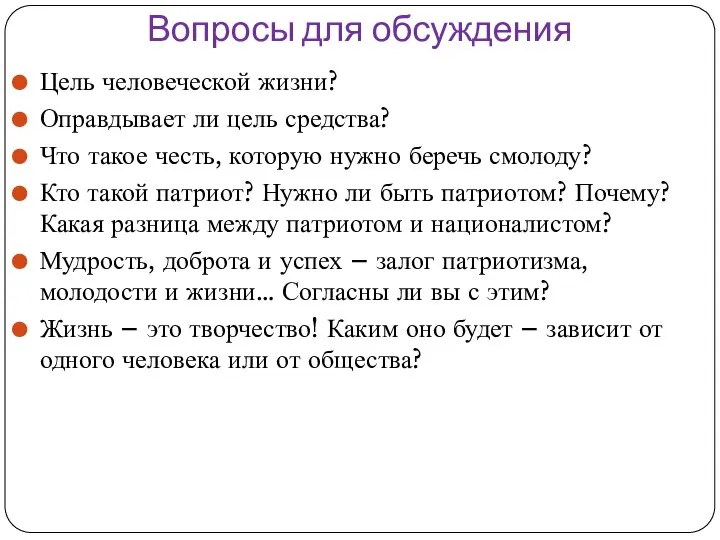 Вопросы для обсуждения

Цель человеческой жизни?

Оправдывает ли цель средства?

Что такое честь, которую нужно беречь смолоду?

Кто такой патриот? Нужно ли быть патриотом? Почему? Какая разница между патриотом и националистом?

Мудрость, доброта и успех – залог патриотизма, молодости и жизни... Согласны ли вы с этим?

Жизнь – это творчество! Каким оно будет – зависит от одного человека или от общества?